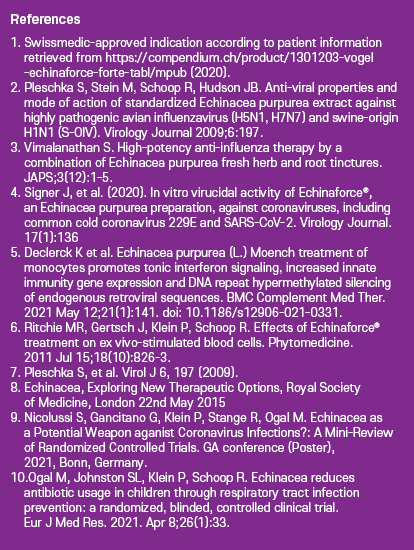 References

1. Swissmedic-approved indication according to patient information retrieved from https://compendium.ch/product/1301203-vogel-echinaforce-forte-tabl/mpub (2020).
2. Pleschka S, Stein M, Schoop R, Hudson JB. Anti-viral properties and mode of action of standardized Echinacea purpurea extract against highly pathogenic avian influenzavirus (H5N1, H7N7) and swine-origin H1N1 (S-OIV). Virology Journal 2009;6:197.
3. Vimalanathan S. High-potency anti-influenza therapy by a combination of Echinacea purpurea fresh herb and root tinctures. JAPS;3(12):1-5.
4. Signer J, et al. (2020). In vitro virucidal activity of Echinaforce®, an Echinacea purpurea preparation, against coronaviruses, including common cold coronavirus 229E and SARS-CoV-2. Virology Journal. 17(1):136
5. Declerck K et al. Echinacea purpurea (L.) Moench treatment of monocytes promotes tonic interferon signaling, increased innate immunity gene expression and DNA repeat hypermethylated silencing of endogenous retroviral sequences. BMC Complement Med Ther. 2021 May 12;21(1):141. doi: 10.1186/s12906-021-0331.
6. Ritchie MR, Gertsch J, Klein P, Schoop R. Effects of Echinaforce® treatment on ex vivo-stimulated blood cells. Phytomedicine. 2011 Jul 15;18(10):826-3.
7. Pleschka S, et al. Virol J 6, 197 (2009).
8. Echinacea, Exploring New Therapeutic Options, Royal Society of Medicine, London 22nd May 2015
9. Nicolussi S, Gancitano G, Klein P, Stange R, Ogal M. Echinacea as a Potential Weapon aganist Coronavirus Infections?: A Mini-Review of Randomized Controlled Trials. GA conference (Poster), 2021, Bonn, Germany.
10. Ogal M, Johnston SL, Klein P, Schoop R. Echinacea reduces antibiotic usage in children through respiratory tract infection prevention: a randomized, blinded, controlled clinical trial. Eur J Med Res. 2021. Apr 8;26(1):33.